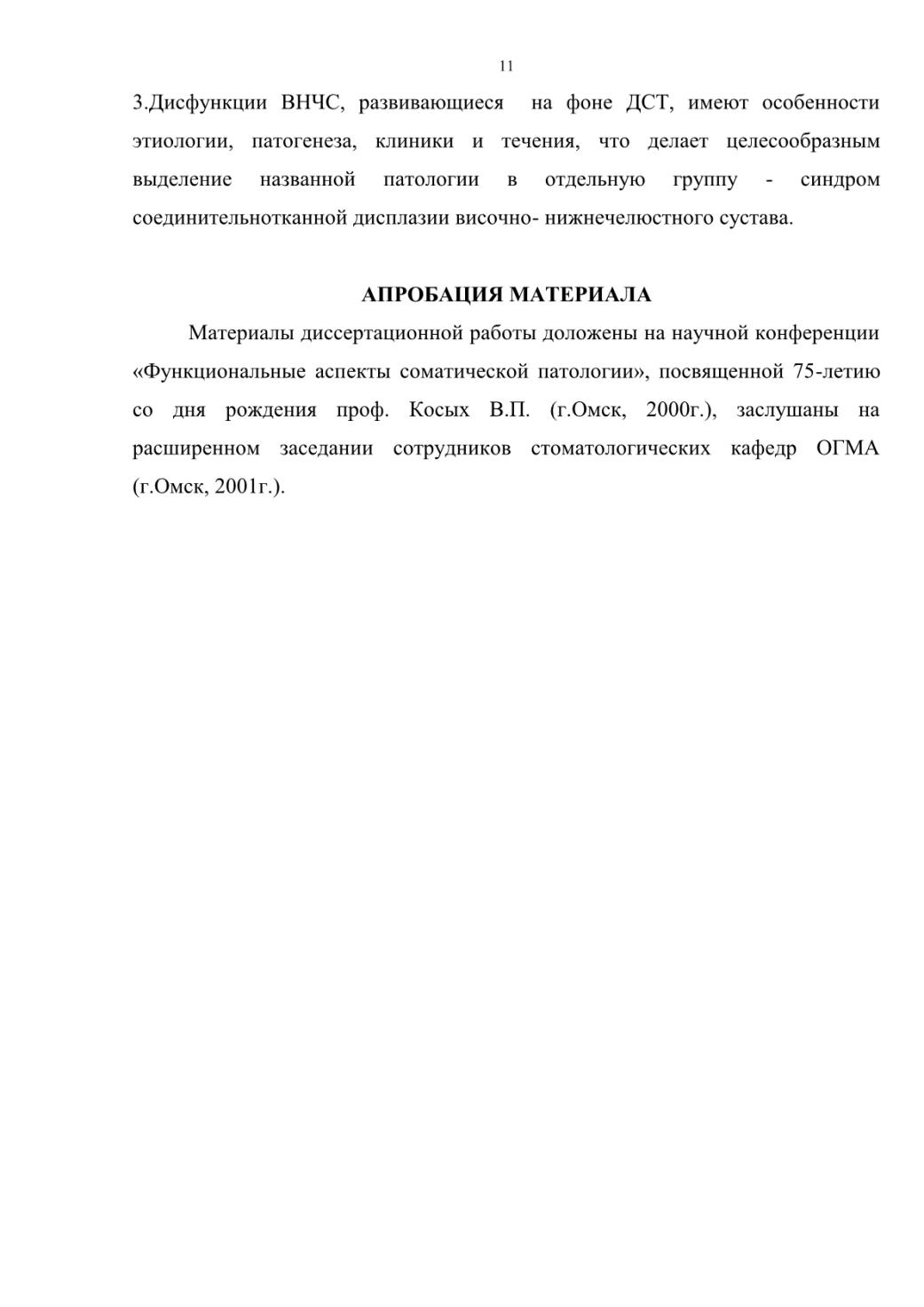 11

3.Дисфункции ВНЧС, развивающиеся на фоне ДСТ, имеют особенности этиологии, патогенеза, клиники и течения, что делает целесообразным выделение названной патологии в отдельную группу - синдром соединительнотканной дисплазии височно- нижнечелюстного сустава.

АПРОБАЦИЯ МАТЕРИАЛА

Материалы диссертационной работы доложены на научной конференции «Функциональные аспекты соматической патологии», посвященной 75-летию со дня рождения проф. Косых В.П. (г.Омск, 2000г.), заслушаны на расширенном заседании сотрудников стоматологических кафедр ОГМА (г.Омск, 2001г.).